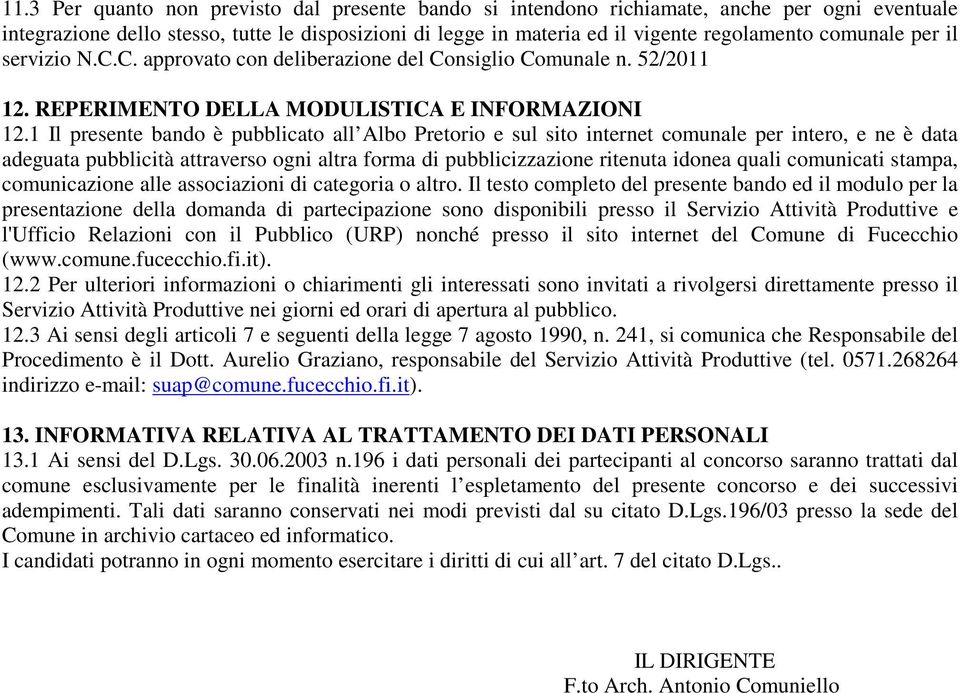 11.3 Per quanto non previsto dal presente bando si intendono richiamate, anche per ogni eventuale integrazione dello stesso, tutte le disposizioni di legge in materia ed il vigente regolamento comunale per il servizio N.C.C. approvato con deliberazione del Consiglio Comunale n. 52/2011

12. REPERIMENTO DELLA MODULISTICA E INFORMAZIONI
12.1 Il presente bando è pubblicato all'Albo Pretorio e sul sito internet comunale per intero, e ne è data adeguata pubblicità attraverso ogni altra forma di pubblicizzazione ritenuta idonea quali comunicati stampa, comunicazione alle associazioni di categoria o altro. Il testo completo del presente bando ed il modulo per la presentazione della domanda di partecipazione sono disponibili presso il Servizio Attività Produttive e l'Ufficio Relazioni con il Pubblico (URP) nonché presso il sito internet del Comune di Fucecchio (www.comune.fucecchio.fi.it).
12.2 Per ulteriori informazioni o chiarimenti gli interessati sono invitati a rivolgersi direttamente presso il Servizio Attività Produttive nei giorni ed orari di apertura al pubblico.
12.3 Ai sensi degli articoli 7 e seguenti della legge 7 agosto 1990, n. 241, si comunica che Responsabile del Procedimento è il Dott. Aurelio Graziano, responsabile del Servizio Attività Produttive (tel. 0571.268264 indirizzo e-mail: suap@comune.fucecchio.fi.it).

13. INFORMATIVA RELATIVA AL TRATTAMENTO DEI DATI PERSONALI
13.1 Ai sensi del D.Lgs. 30.06.2003 n.196 i dati personali dei partecipanti al concorso saranno trattati dal comune esclusivamente per le finalità inerenti l'espletamento del presente concorso e dei successivi adempimenti. Tali dati saranno conservati nei modi previsti dal su citato D.Lgs.196/03 presso la sede del Comune in archivio cartaceo ed informatico.
I candidati potranno in ogni momento esercitare i diritti di cui all'art. 7 del citato D.Lgs..

IL DIRIGENTE
F.to Arch. Antonio Comuniello